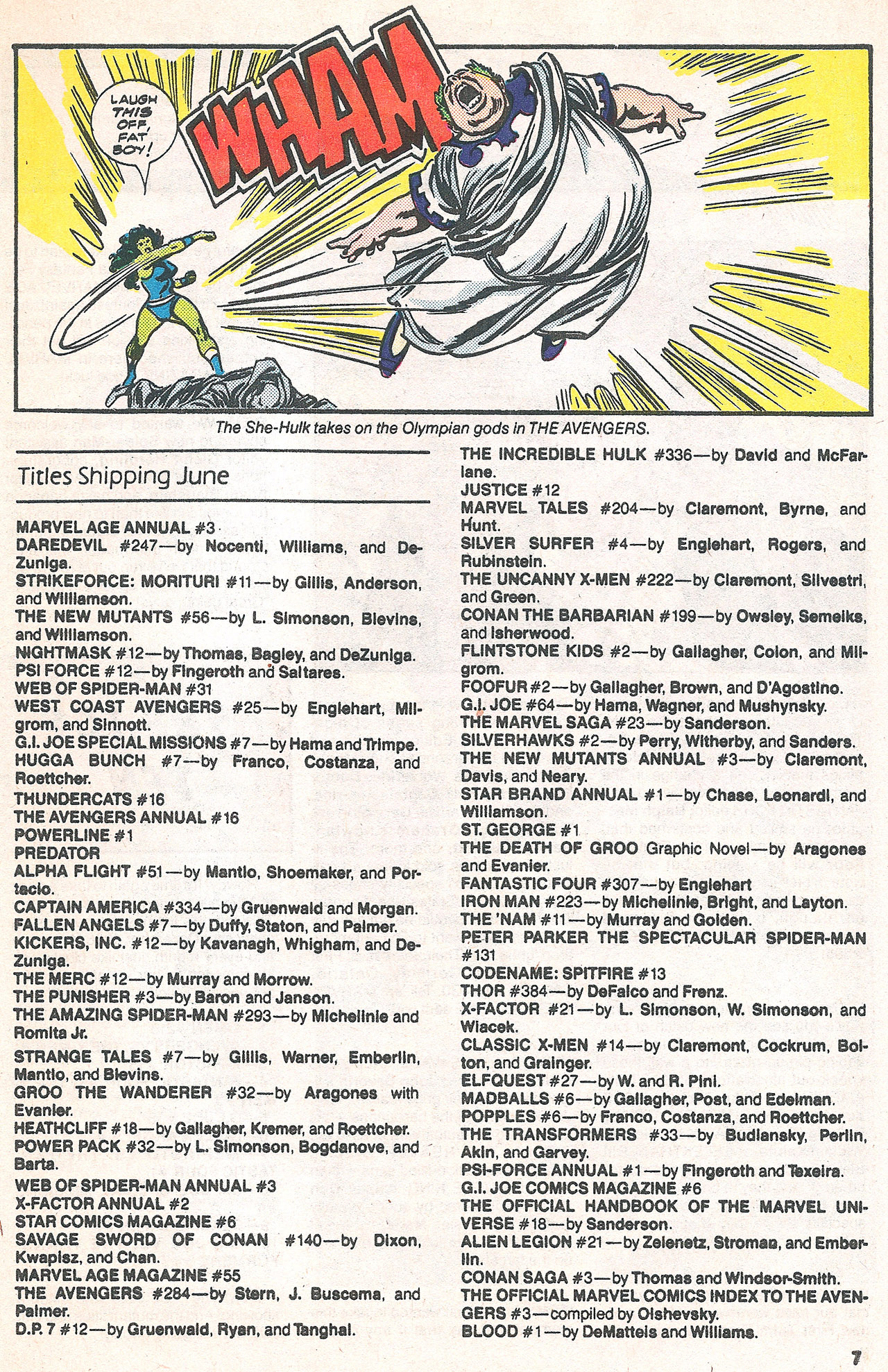 LAUGH THIS OFF, FAT BOY!

WHAM

The She-Hulk takes on the Olympian gods in THE AVENGERS.

Titles Shipping June

MARVEL AGE ANNUAL #3
DAREDEVIL #247—by Nocenti, Williams, and DeZuniga.
STRIKEFORCE: MORITURI #11—by Gillis, Anderson, and Williamson.
THE NEW MUTANTS #56—by L. Simonson, Blevins, and Williamson.
NIGHTMASK #12—by Thomas, Bagley, and DeZuniga.
PSI FORCE #12—by Fingeroth and Saltares.
WEB OF SPIDER-MAN #31
WEST COAST AVENGERS #25—by Englehart, Milgrom, and Sinnott.
G.I. JOE SPECIAL MISSIONS #7—by Hama and Trimpe.
HUGGA BUNCH #7—by Franco, Costanza, and Roettcher.
THUNDERCATS #16
THE AVENGERS ANNUAL #16
POWERLINE #1
PREDATOR
ALPHA FLIGHT #51—by Mantlo, Shoemaker, and Portacio.
CAPTAIN AMERICA #334—by Gruenwald and Morgan.
FALLEN ANGELS #7—by Duffy, Staton, and Palmer.
KICKERS, INC. #12—by Kavanagh, Whigham, and DeZuniga.
THE MERC #12—by Murray and Morrow.
THE PUNISHER #3—by Baron and Janson.
THE AMAZING SPIDER-MAN #293—by Michelinie and Romita Jr.
STRANGE TALES #7—by Gillis, Warner, Emberlin, Mantlo, and Blevins.
GROO THE WANDERER #32—by Aragones with Evanier.
HEATHCLIFF #18—by Gallagher, Kremer, and Roettcher.
POWER PACK #32—by L. Simonson, Bogdanove, and Barta.
WEB OF SPIDER-MAN ANNUAL #3
X-FACTOR ANNUAL #2
STAR COMICS MAGAZINE #6
SAVAGE SWORD OF CONAN #140—by Dixon, Kwapisz, and Chan.
MARVEL AGE MAGAZINE #55
THE AVENGERS #284—by Stern, J. Buscema, and Palmer.
D.P. 7 #12—by Gruenwald, Ryan, and Tanghal.

THE INCREDIBLE HULK #336—by David and McFarlane.
JUSTICE #12
MARVEL TALES #204—by Claremont, Byrne, and Hunt.
SILVER SURFER #4—by Englehart, Rogers, and Rubinstein.
THE UNCANNY X-MEN #222—by Claremont, Silvestri, and Green.
CONAN THE BARBARIAN #199—by Owsley, Semeiks, and Isherwood.
FLINTSTONE KIDS #2—by Gallagher, Colon, and Milgrom.
FOOFUR #2—by Gallagher, Brown, and D'Agostino.
G.I. JOE #64—by Hama, Wagner, and Mushynsky.
THE MARVEL SAGA #23—by Sanderson.
SILVERHAWKS #2—by Perry, Witherby, and Sanders.
THE NEW MUTANTS ANNUAL #3—by Claremont, Davis, and Neary.
STAR BRAND ANNUAL #1—by Chase, Leonardi, and Williamson.
ST. GEORGE #1
THE DEATH OF GROO Graphic Novel—by Aragones and Evanier.
FANTASTIC FOUR #307—by Englehart
IRON MAN #223—by Michelinie, Bright, and Layton.
THE 'NAM #11—by Murray and Golden.
PETER PARKER THE SPECTACULAR SPIDER-MAN #131
CODENAME: SPITFIRE #13
THOR #384—by DeFalco and Frenz.
X-FACTOR #21—by L. Simonson, W. Simonson, and Wiacek.
CLASSIC X-MEN #14—by Claremont, Cockrum, Bolton, and Grainger.
ELFQUEST #27—by W. and R. Pini.
MADBALLS #6—by Gallagher, Post, and Edelman.
POPPLES #6—by Franco, Costanza, and Roettcher.
THE TRANSFORMERS #33—by Budiansky, Perlin, Akin, and Garvey.
PSI-FORCE ANNUAL #1—by Fingeroth and Texeira.
G.I. JOE COMICS MAGAZINE #6
THE OFFICIAL HANDBOOK OF THE MARVEL UNIVERSE #18—by Sanderson.
ALIEN LEGION #21—by Zelenetz, Stroman, and Emberlin.
CONAN SAGA #3—by Thomas and Windsor-Smith.
THE OFFICIAL MARVEL COMICS INDEX TO THE AVENGERS #3—compiled by Olshevsky.
BLOOD #1—by DeMatteis and Williams.

7